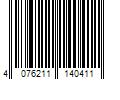 4 076211 140411